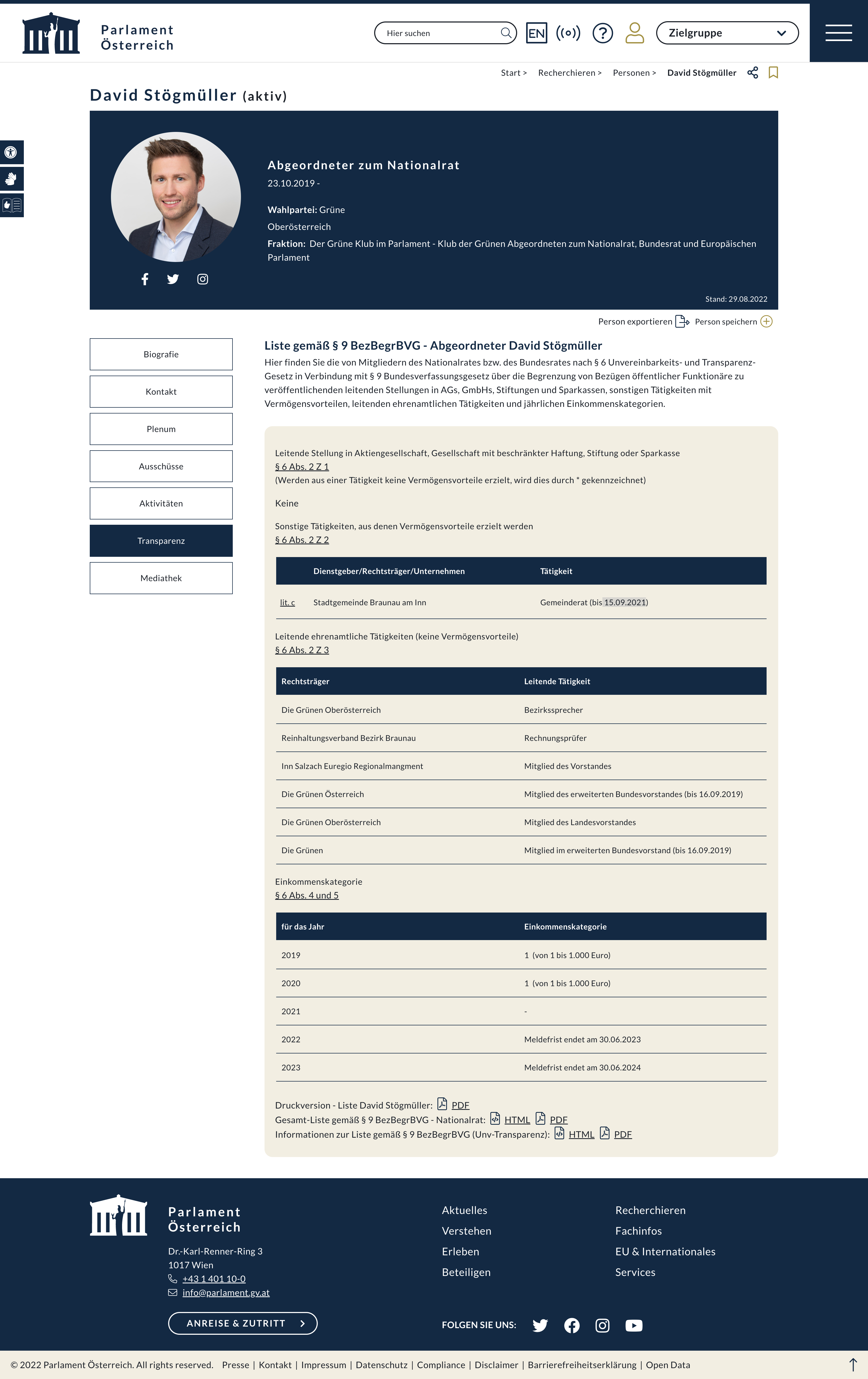 Parlament Österreich

Hier suchen

EN

Zielgruppe

Start > Recherchieren > Personen > David Stögmüller

David Stögmüller (aktiv)

Abgeordneter zum Nationalrat
23.10.2019 -

Wahlpartei: Grüne
Oberösterreich
Fraktion: Der Grüne Klub im Parlament - Klub der Grünen Abgeordneten zum Nationalrat, Bundesrat und Europäischen Parlament

Stand: 29.08.2022

Person exportieren Person speichern

Biografie
Kontakt
Plenum
Ausschüsse
Aktivitäten
Transparenz
Mediathek

Liste gemäß § 9 BezBegrBVG - Abgeordneter David Stögmüller

Hier finden Sie die von Mitgliedern des Nationalrates bzw. des Bundesrates nach § 6 Unvereinbarkeits- und Transparenz-Gesetz in Verbindung mit § 9 Bundesverfassungsgesetz über die Begrenzung von Bezügen öffentlicher Funktionäre zu veröffentlichenden leitenden Stellungen in AGs, GmbHs, Stiftungen und Sparkassen, sonstigen Tätigkeiten mit Vermögensvorteilen, leitenden ehrenamtlichen Tätigkeiten und jährlichen Einkommenskategorien.

Leitende Stellung in Aktiengesellschaft, Gesellschaft mit beschränkter Haftung, Stiftung oder Sparkasse
§ 6 Abs. 2 Z 1
(Werden aus einer Tätigkeit keine Vermögensvorteile erzielt, wird dies durch * gekennzeichnet)

Keine

Sonstige Tätigkeiten, aus denen Vermögensvorteile erzielt werden
§ 6 Abs. 2 Z 2

| | Dienstgeber/Rechtsträger/Unternehmen | Tätigkeit |
|---|---|---|
| lit. c | Stadtgemeinde Braunau am Inn | Gemeinderat (bis 15.09.2021) |

Leitende ehrenamtliche Tätigkeiten (keine Vermögensvorteile)
§ 6 Abs. 2 Z 3

| Rechtsträger | Leitende Tätigkeit |
|---|---|
| Die Grünen Oberösterreich | Bezirkssprecher |
| Reinhaltungsverband Bezirk Braunau | Rechnungsprüfer |
| Inn Salzach Euregio Regionalmangment | Mitglied des Vorstandes |
| Die Grünen Österreich | Mitglied des erweiterten Bundesvorstandes (bis 16.09.2019) |
| Die Grünen Oberösterreich | Mitglied des Landesvorstandes |
| Die Grünen | Mitglied im erweiterten Bundesvorstand (bis 16.09.2019) |

Einkommenskategorie
§ 6 Abs. 4 und 5

| für das Jahr | Einkommenskategorie |
|---|---|
| 2019 | 1 (von 1 bis 1.000 Euro) |
| 2020 | 1 (von 1 bis 1.000 Euro) |
| 2021 | - |
| 2022 | Meldefrist endet am 30.06.2023 |
| 2023 | Meldefrist endet am 30.06.2024 |

Druckversion - Liste David Stögmüller: PDF
Gesamt-Liste gemäß § 9 BezBegrBVG - Nationalrat: HTML PDF
Informationen zur Liste gemäß § 9 BezBegrBVG (Unv-Transparenz): HTML PDF

Parlament Österreich
Dr.-Karl-Renner-Ring 3
1017 Wien
+43 1 401 10-0
info@parlament.gv.at

ANREISE & ZUTRITT

Aktuelles
Verstehen
Erleben
Beteiligen

Recherchieren
Fachinfos
EU & Internationales
Services

FOLGEN SIE UNS:

© 2022 Parlament Österreich. All rights reserved. Presse | Kontakt | Impressum | Datenschutz | Compliance | Disclaimer | Barrierefreiheitserklärung | Open Data